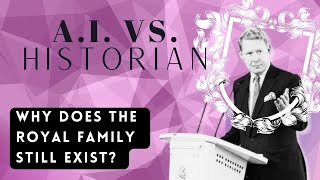 A.I. VS.
HISTORIAN

WHY DOES THE ROYAL FAMILY STILL EXIST?